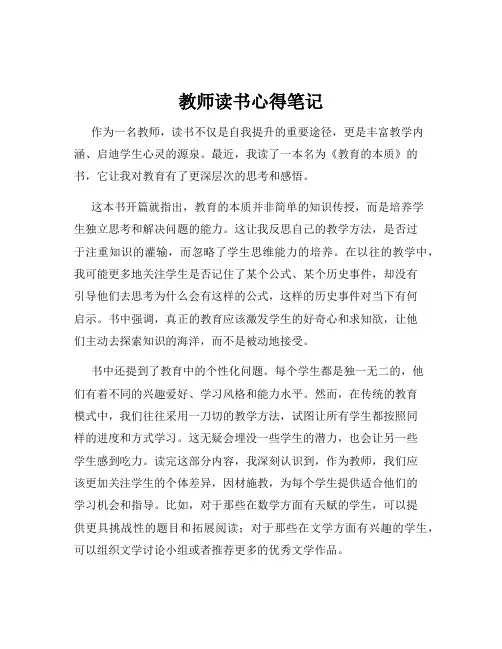 教师读书心得笔记

作为一名教师，读书不仅是自我提升的重要途径，更是丰富教学内涵、启迪学生心灵的源泉。最近，我读了一本名为《教育的本质》的书，它让我对教育有了更深层次的思考和感悟。

这本书开篇就指出，教育的本质并非简单的知识传授，而是培养学生独立思考和解决问题的能力。这让我反思自己的教学方法，是否过于注重知识的灌输，而忽略了学生思维能力的培养。在以往的教学中，我可能更多地关注学生是否记住了某个公式、某个历史事件，却没有引导他们去思考为什么会有这样的公式，这样的历史事件对当下有何启示。书中强调，真正的教育应该激发学生的好奇心和求知欲，让他们主动去探索知识的海洋，而不是被动地接受。

书中还提到了教育中的个性化问题。每个学生都是独一无二的，他们有着不同的兴趣爱好、学习风格和能力水平。然而，在传统的教育模式中，我们往往采用一刀切的教学方法，试图让所有学生都按照同样的进度和方式学习。这无疑会埋没一些学生的潜力，也会让另一些学生感到吃力。读完这部分内容，我深刻认识到，作为教师，我们应该更加关注学生的个体差异，因材施教，为每个学生提供适合他们的学习机会和指导。比如，对于那些在数学方面有天赋的学生，可以提供更具挑战性的题目和拓展阅读；对于那些在文学方面有兴趣的学生，可以组织文学讨论小组或者推荐更多的优秀文学作品。